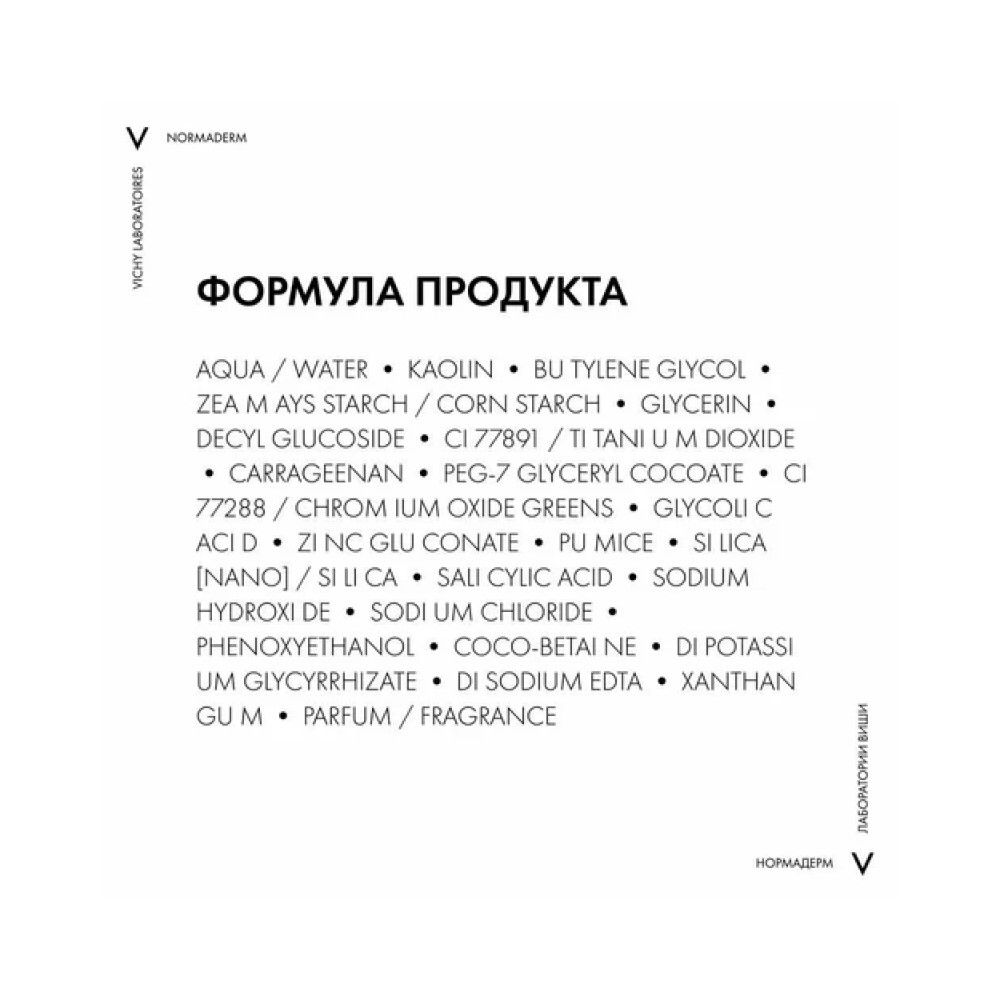 V NORMADERM

VICHY LABORATOIRES

ФОРМУЛА ПРОДУКТА

AQUA / WATER • KAOLIN • BU TYLENE GLYCOL • ZEA M AYS STARCH / CORN STARCH • GLYCERIN • DECYL GLUCOSIDE • CI 77891 / TI TANI U M DIOXIDE • CARRAGEENAN • PEG-7 GLYCERYL COCOATE • CI 77288 / CHROM IUM OXIDE GREENS • GLYCOLI C ACI D • ZI NC GLU CONATE • PU MICE • SI LICA [NANO] / SI LI CA • SALI CYLIC ACID • SODIUM HYDROXI DE • SODI UM CHLORIDE • PHENOXYETHANOL • COCO-BETAI NE • DI POTASSI UM GLYCYRRHIZATE • DI SODIUM EDTA • XANTHAN GU M • PARFUM / FRAGRANCE

ЛАБОРАТОРИИ ВИШИ

НОРМАДЕРМ V